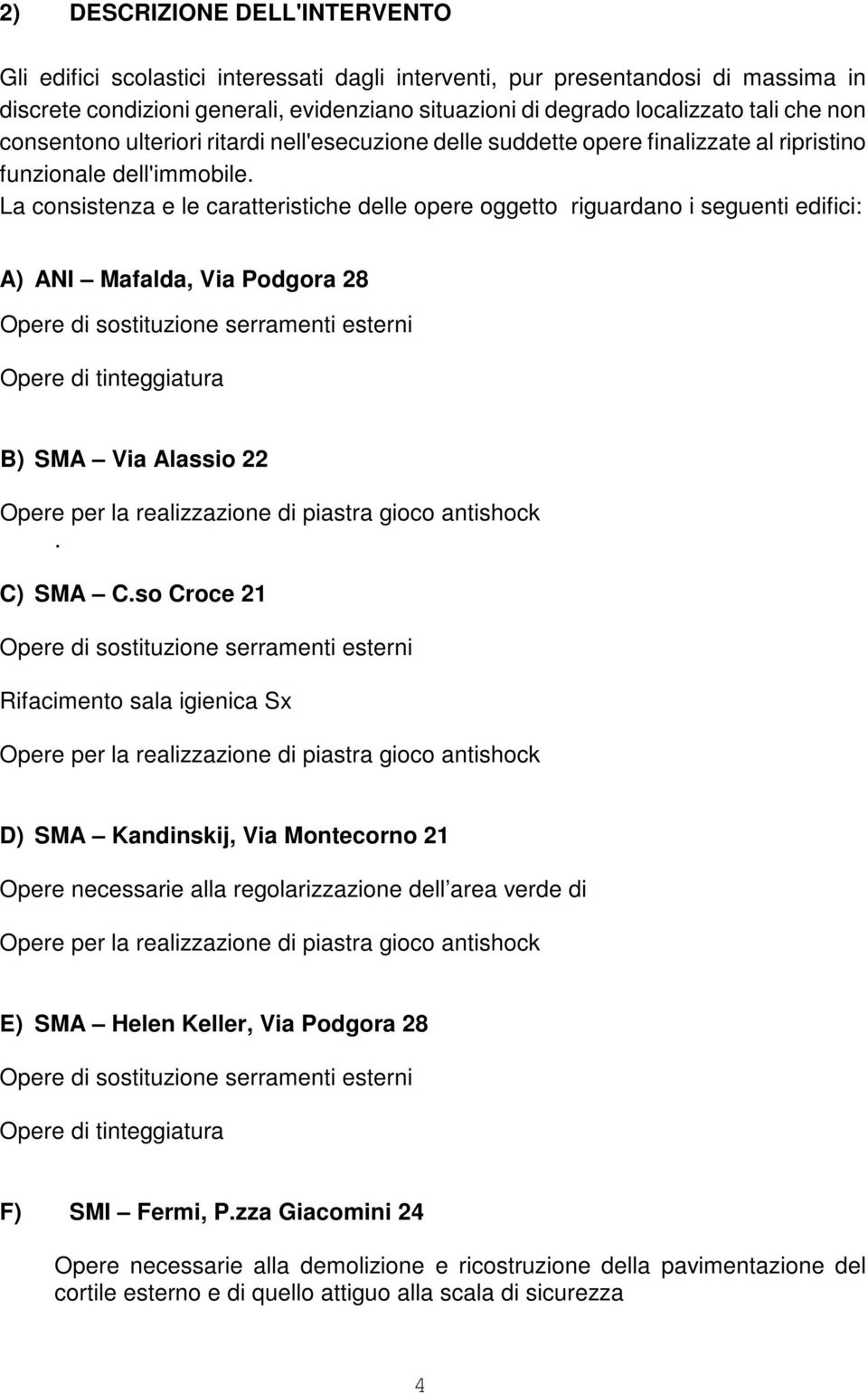 2) DESCRIZIONE DELL'INTERVENTO

Gli edifici scolastici interessati dagli interventi, pur presentandosi di massima in discrete condizioni generali, evidenziano situazioni di degrado localizzato tali che non consentono ulteriori ritardi nell'esecuzione delle suddette opere finalizzate al ripristino funzionale dell'immobile.
La consistenza e le caratteristiche delle opere oggetto riguardano i seguenti edifici:

A) ANI – Mafalda, Via Podgora 28

Opere di sostituzione serramenti esterni

Opere di tinteggiatura

B) SMA – Via Alassio 22

Opere per la realizzazione di piastra gioco antishock
.

C) SMA – C.so Croce 21

Opere di sostituzione serramenti esterni

Rifacimento sala igienica Sx

Opere per la realizzazione di piastra gioco antishock

D) SMA – Kandinskij, Via Montecorno 21

Opere necessarie alla regolarizzazione dell area verde di

Opere per la realizzazione di piastra gioco antishock

E) SMA – Helen Keller, Via Podgora 28

Opere di sostituzione serramenti esterni

Opere di tinteggiatura

F) SMI – Fermi, P.zza Giacomini 24

Opere necessarie alla demolizione e ricostruzione della pavimentazione del cortile esterno e di quello attiguo alla scala di sicurezza

4